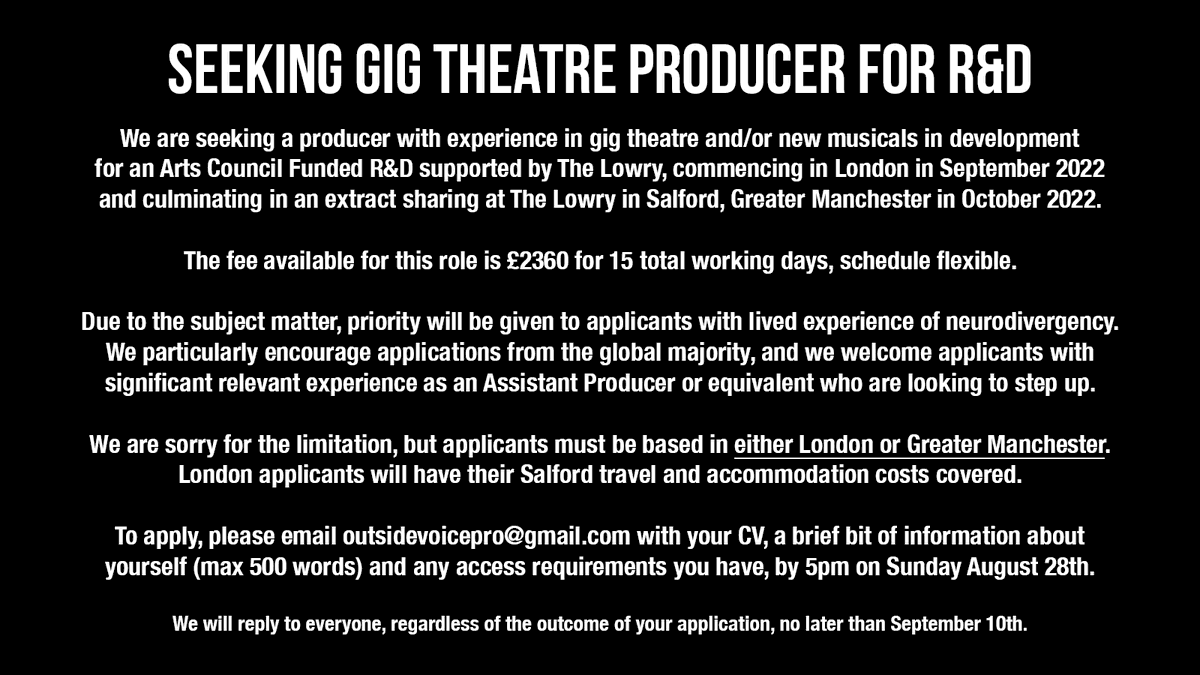 SEEKING GIG THEATRE PRODUCER FOR R&D

We are seeking a producer with experience in gig theatre and/or new musicals in development for an Arts Council Funded R&D supported by The Lowry, commencing in London in September 2022 and culminating in an extract sharing at The Lowry in Salford, Greater Manchester in October 2022.

The fee available for this role is £2360 for 15 total working days, schedule flexible.

Due to the subject matter, priority will be given to applicants with lived experience of neurodivergency. We particularly encourage applications from the global majority, and we welcome applicants with significant relevant experience as an Assistant Producer or equivalent who are looking to step up.

We are sorry for the limitation, but applicants must be based in either London or Greater Manchester. London applicants will have their Salford travel and accommodation costs covered.

To apply, please email outsidevoicepro@gmail.com with your CV, a brief bit of information about yourself (max 500 words) and any access requirements you have, by 5pm on Sunday August 28th.

We will reply to everyone, regardless of the outcome of your application, no later than September 10th.